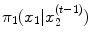 $\pi_1(x_1|x_2^{(t-1)})$